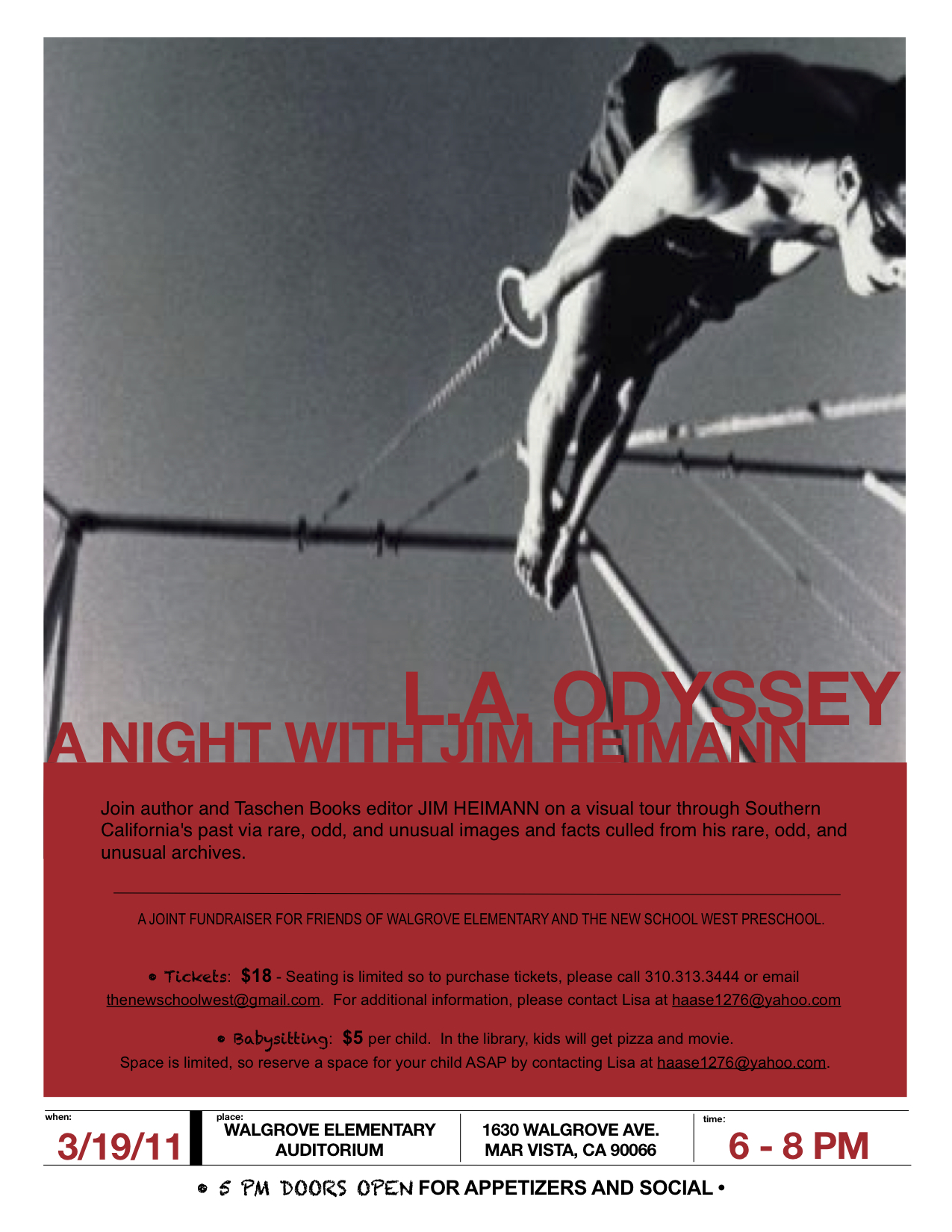 L.A. ODYSSEY
A NIGHT WITH JIM HEIMANN

Join author and Taschen Books editor JIM HEIMANN on a visual tour through Southern California's past via rare, odd, and unusual images and facts culled from his rare, odd, and unusual archives.

A JOINT FUNDRAISER FOR FRIENDS OF WALGROVE ELEMENTARY AND THE NEW SCHOOL WEST PRESCHOOL.

• Tickets: $18 - Seating is limited so to purchase tickets, please call 310.313.3444 or email thenewschoolwest@gmail.com. For additional information, please contact Lisa at haase1276@yahoo.com

• Babysitting: $5 per child. In the library, kids will get pizza and movie. Space is limited, so reserve a space for your child ASAP by contacting Lisa at haase1276@yahoo.com.

when: 3/19/11

place: WALGROVE ELEMENTARY AUDITORIUM

1630 WALGROVE AVE. MAR VISTA, CA 90066

time: 6 - 8 PM

• 5 PM DOORS OPEN FOR APPETIZERS AND SOCIAL •